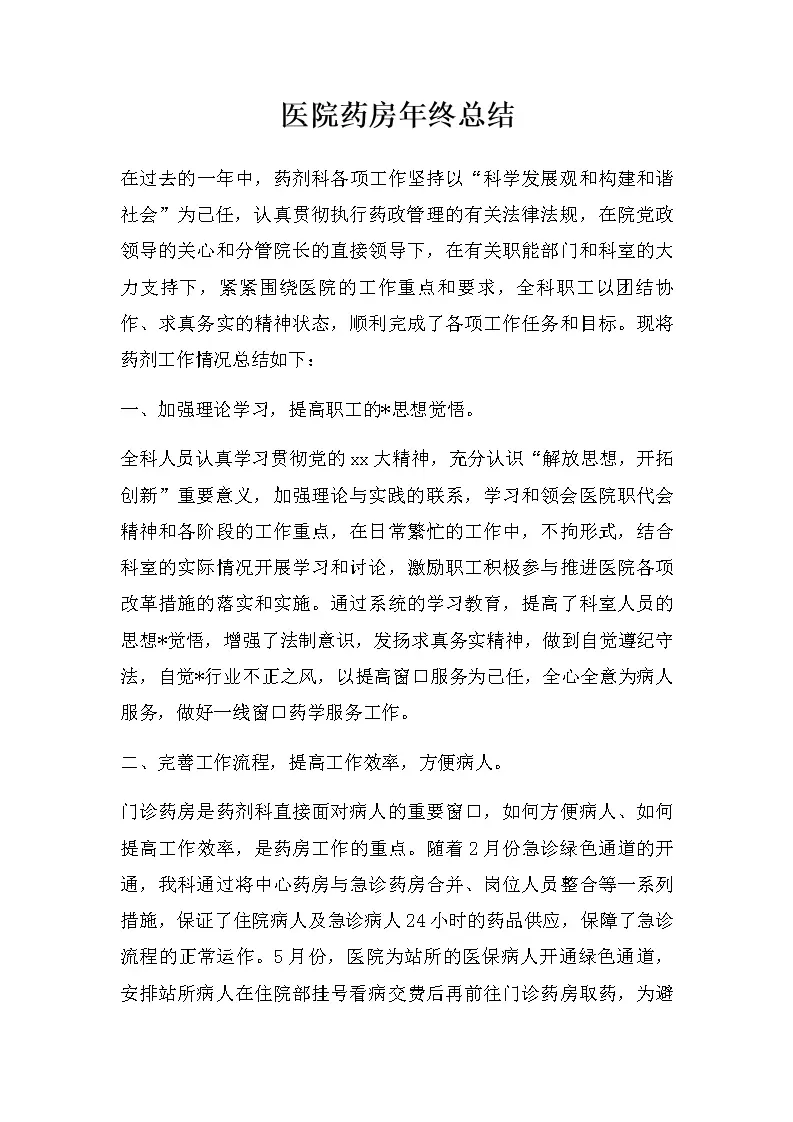 医院药房年终总结

在过去的一年中，药剂科各项工作坚持以“科学发展观和构建和谐社会”为己任，认真贯彻执行药政管理的有关法律法规，在院党政领导的关心和分管院长的直接领导下，在有关职能部门和科室的大力支持下，紧紧围绕医院的工作重点和要求，全科职工以团结协作、求真务实的精神状态，顺利完成了各项工作任务和目标。现将药剂工作情况总结如下：

一、加强理论学习，提高职工的*思想觉悟。

全科人员认真学习贯彻党的xx大精神，充分认识“解放思想，开拓创新”重要意义，加强理论与实践的联系，学习和领会医院职代会精神和各阶段的工作重点，在日常繁忙的工作中，不拘形式，结合科室的实际情况开展学习和讨论，激励职工积极参与推进医院各项改革措施的落实和实施。通过系统的学习教育，提高了科室人员的思想*觉悟，增强了法制意识，发扬求真务实精神，做到自觉遵纪守法，自觉*行业不正之风，以提高窗口服务为己任，全心全意为病人服务，做好一线窗口药学服务工作。

二、完善工作流程，提高工作效率，方便病人。

门诊药房是药剂科直接面对病人的重要窗口，如何方便病人、如何提高工作效率，是药房工作的重点。随着2月份急诊绿色通道的开通，我科通过将中心药房与急诊药房合并、岗位人员整合等一系列措施，保证了住院病人及急诊病人24小时的药品供应，保障了急诊流程的正常运作。5月份，医院为站所的医保病人开通绿色通道，安排站所病人在住院部挂号看病交费后再前往门诊药房取药，为避